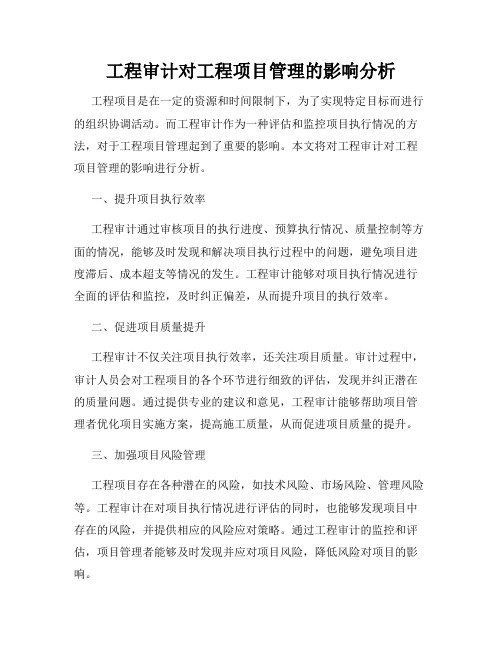 工程审计对工程项目管理的影响分析

工程项目是在一定的资源和时间限制下，为了实现特定目标而进行的组织协调活动。而工程审计作为一种评估和监控项目执行情况的方法，对于工程项目管理起到了重要的影响。本文将对工程审计对工程项目管理的影响进行分析。

一、提升项目执行效率

工程审计通过审核项目的执行进度、预算执行情况、质量控制等方面的情况，能够及时发现和解决项目执行过程中的问题，避免项目进度滞后、成本超支等情况的发生。工程审计能够对项目执行情况进行全面的评估和监控，及时纠正偏差，从而提升项目的执行效率。

二、促进项目质量提升

工程审计不仅关注项目执行效率，还关注项目质量。审计过程中，审计人员会对工程项目的各个环节进行细致的评估，发现并纠正潜在的质量问题。通过提供专业的建议和意见，工程审计能够帮助项目管理者优化项目实施方案，提高施工质量，从而促进项目质量的提升。

三、加强项目风险管理

工程项目存在各种潜在的风险，如技术风险、市场风险、管理风险等。工程审计在对项目执行情况进行评估的同时，也能够发现项目中存在的风险，并提供相应的风险应对策略。通过工程审计的监控和评估，项目管理者能够及时发现并应对项目风险，降低风险对项目的影响。